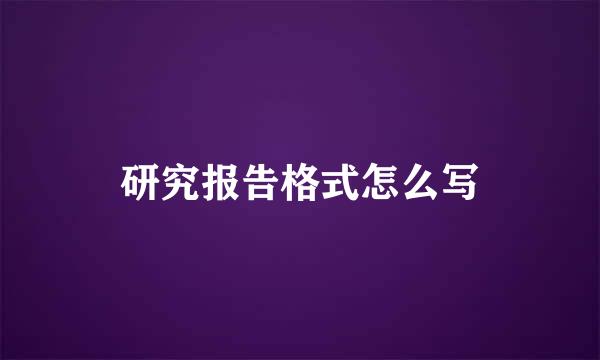 研究报告格式怎么写